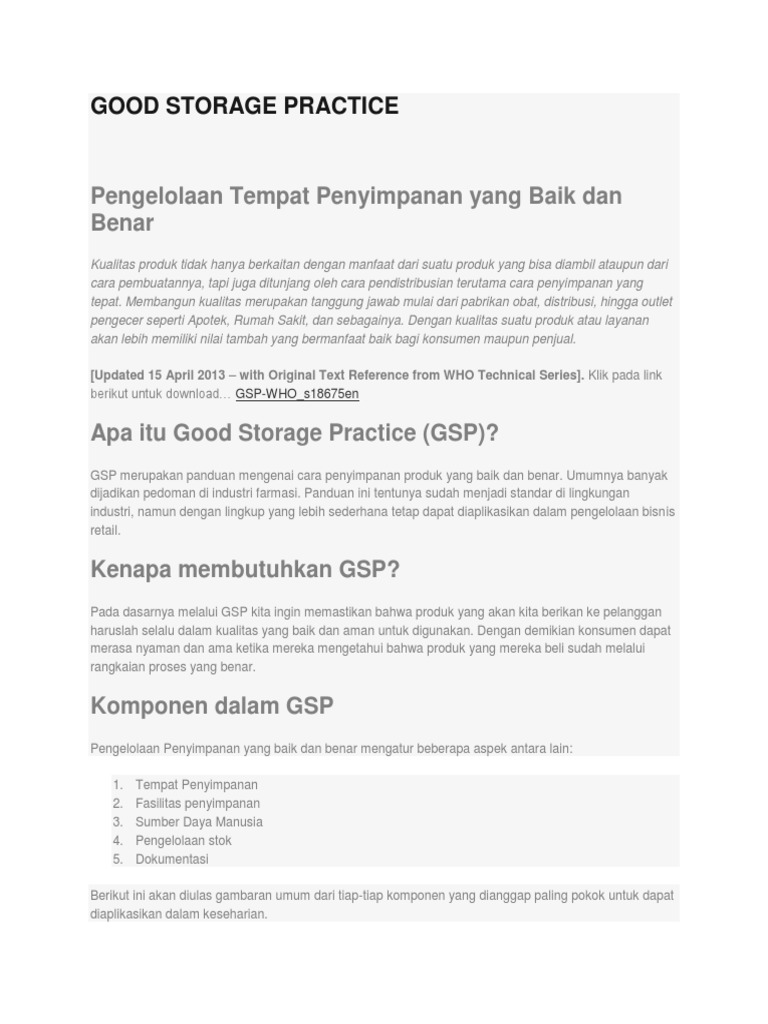 GOOD STORAGE PRACTICE

Pengelolaan Tempat Penyimpanan yang Baik dan Benar

Kualitas produk tidak hanya berkaitan dengan manfaat dari suatu produk yang bisa diambil ataupun dari cara pembuatannya, tapi juga ditunjang oleh cara pendistribusian terutama cara penyimpanan yang tepat. Membangun kualitas merupakan tanggung jawab mulai dari pabrikan obat, distribusi, hingga outlet pengecer seperti Apotek, Rumah Sakit, dan sebagainya. Dengan kualitas suatu produk atau layanan akan lebih memiliki nilai tambah yang bermanfaat baik bagi konsumen maupun penjual.

[Updated 15 April 2013 – with Original Text Reference from WHO Technical Series]. Klik pada link berikut untuk download… GSP-WHO_s18675en

Apa itu Good Storage Practice (GSP)?

GSP merupakan panduan mengenai cara penyimpanan produk yang baik dan benar. Umumnya banyak dijadikan pedoman di industri farmasi. Panduan ini tentunya sudah menjadi standar di lingkungan industri, namun dengan lingkup yang lebih sederhana tetap dapat diaplikasikan dalam pengelolaan bisnis retail.

Kenapa membutuhkan GSP?

Pada dasarnya melalui GSP kita ingin memastikan bahwa produk yang akan kita berikan ke pelanggan haruslah selalu dalam kualitas yang baik dan aman untuk digunakan. Dengan demikian konsumen dapat merasa nyaman dan ama ketika mereka mengetahui bahwa produk yang mereka beli sudah melalui rangkaian proses yang benar.

Komponen dalam GSP

Pengelolaan Penyimpanan yang baik dan benar mengatur beberapa aspek antara lain:

1. Tempat Penyimpanan
2. Fasilitas penyimpanan
3. Sumber Daya Manusia
4. Pengelolaan stok
5. Dokumentasi

Berikut ini akan diulas gambaran umum dari tiap-tiap komponen yang dianggap paling pokok untuk dapat diaplikasikan dalam keseharian.